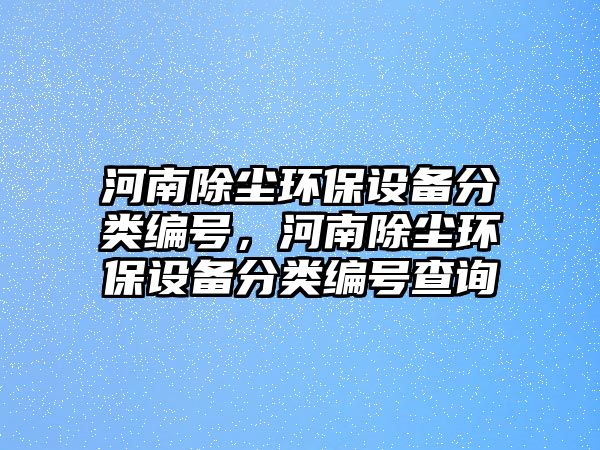 河南除尘环保设备分类编号，河南除尘环保设备分类编号查询